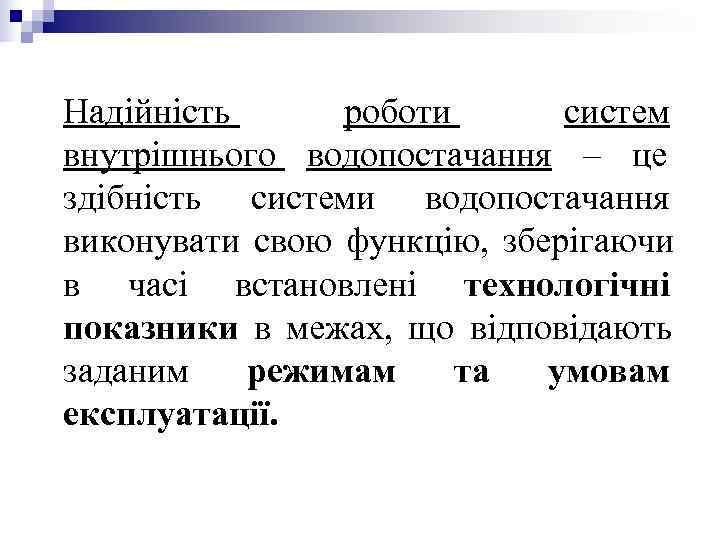 Надійність роботи систем внутрішнього водопостачання – це здібність системи водопостачання виконувати свою функцію, зберігаючи в часі встановлені технологічні показники в межах, що відповідають заданим режимам та умовам експлуатації.